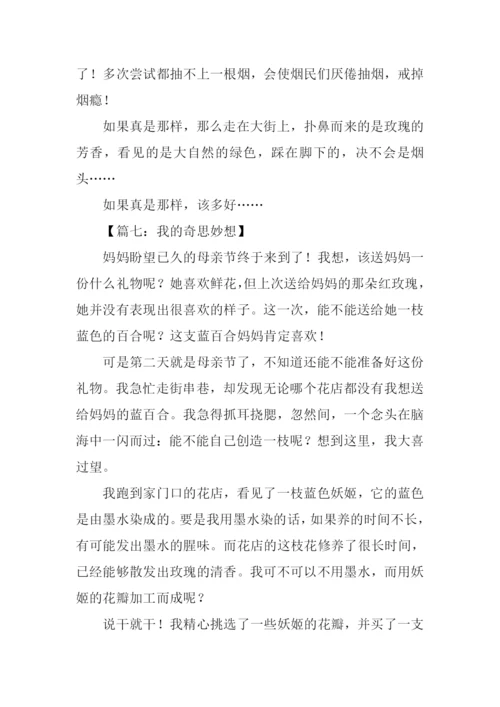 了！多次尝试都抽不上一根烟，会使烟民们厌倦抽烟，戒掉烟瘾！

如果真是那样，那么走在大街上，扑鼻而来的是玫瑰的芳香，看见的是大自然的绿色，踩在脚下的，决不会是烟头……

如果真是那样，该多好……

【篇七：我的奇思妙想】

妈妈盼望已久的母亲节终于来到了！我想，该送妈妈一份什么礼物呢？她喜欢鲜花，但上次送给妈妈的那朵红玫瑰，她并没有表现出很喜欢的样子。这一次，能不能送给她一枝蓝色的百合呢？这支蓝百合妈妈肯定喜欢！

可是第二天就是母亲节了，不知道还能不能准备好这份礼物。我急忙走街串巷，却发现无论哪个花店都没有我想送给妈妈的蓝百合。我急得抓耳挠腮，忽然间，一个念头在脑海中一闪而过：能不能自己创造一枝呢？想到这里，我大喜过望。

我跑到家门口的花店，看见了一枝蓝色妖姬，它的蓝色是由墨水染成的。要是我用墨水染的话，如果养的时间不长，有可能发出墨水的腥味。而花店的这枝花修养了很长时间，已经能够散发出玫瑰的清香。我可不可以不用墨水，而用妖姬的花瓣加工而成呢？

说干就干！我精心挑选了一些妖姬的花瓣，并买了一支